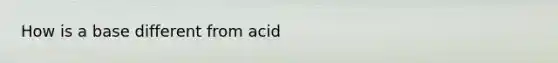 How is a base different from acid